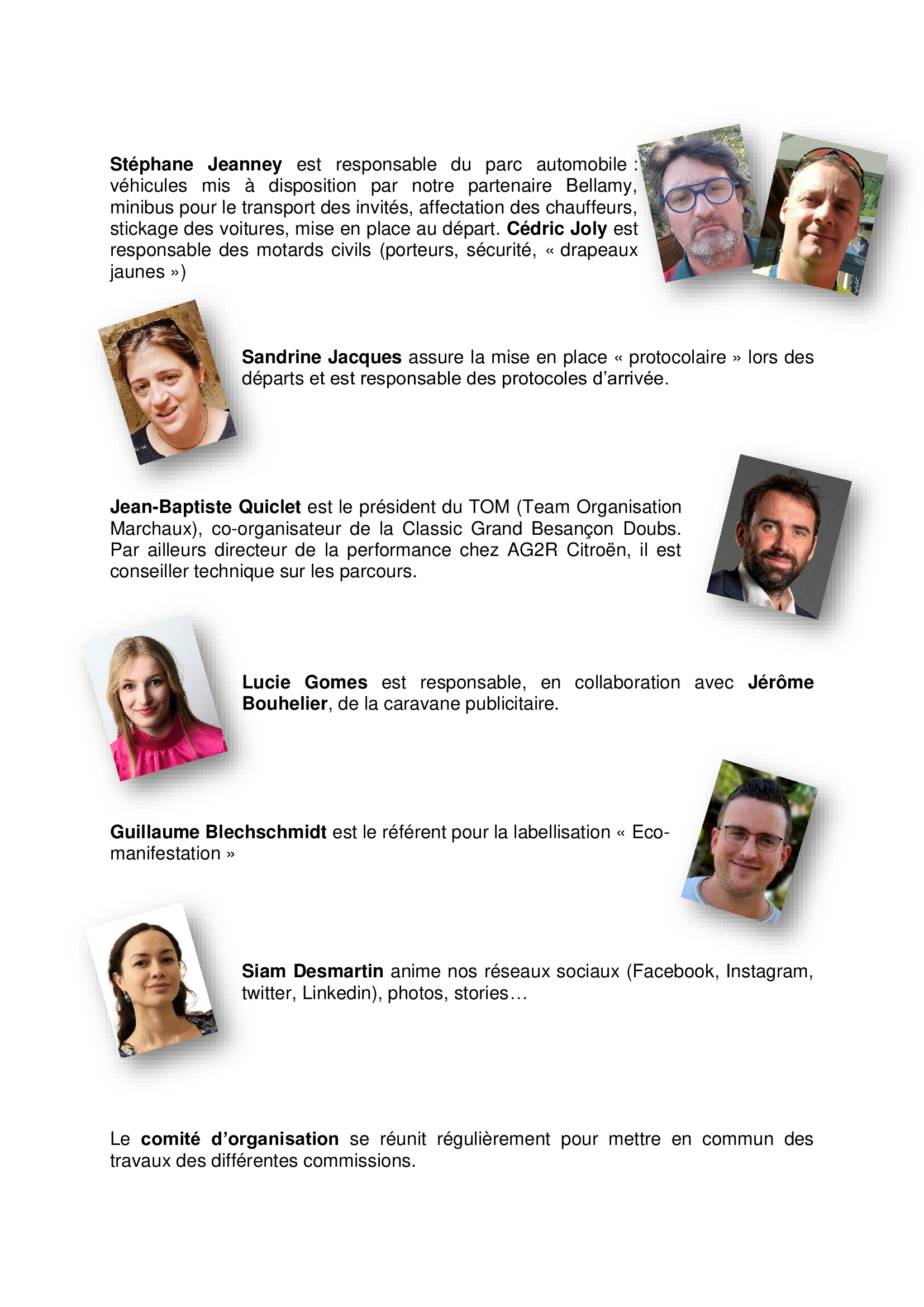 Stéphane Jeanney est responsable du parc automobile : véhicules mis à disposition par notre partenaire Bellamy, minibus pour le transport des invités, affectation des chauffeurs, stickage des voitures, mise en place au départ. Cédric Joly est responsable des motards civils (porteurs, sécurité, « drapeaux jaunes »)

Sandrine Jacques assure la mise en place « protocolaire » lors des départs et est responsable des protocoles d'arrivée.

Jean-Baptiste Quiclet est le président du TOM (Team Organisation Marchaux), co-organisateur de la Classic Grand Besançon Doubs. Par ailleurs directeur de la performance chez AG2R Citroën, il est conseiller technique sur les parcours.

Lucie Gomes est responsable, en collaboration avec Jérôme Bouhelier, de la caravane publicitaire.

Guillaume Blechschmidt est le référent pour la labellisation « Eco-manifestation »

Siam Desmartin anime nos réseaux sociaux (Facebook, Instagram, twitter, Linkedin), photos, stories…

Le comité d'organisation se réunit régulièrement pour mettre en commun des travaux des différentes commissions.